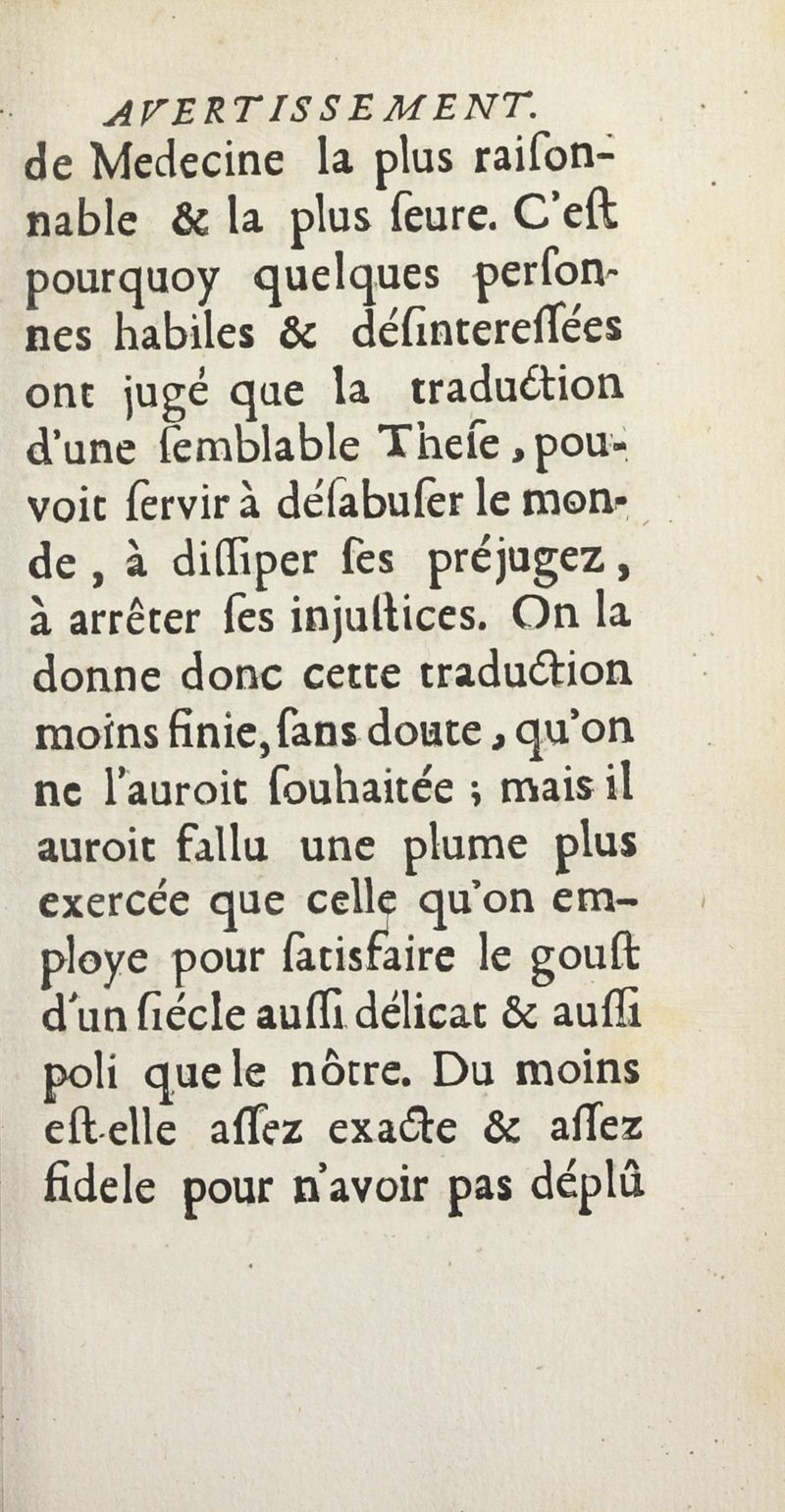 AVERTISSEMENT.

de Medecine la plus raiſonnable & la plus ſeure. C'eſt pourquoy quelques perſonnes habiles & déſintereſſées ont jugé que la traduction d'une ſemblable Theſe, pouvoit ſervir à déſabuſer le monde, à diſſiper ſes préjugez, à arrêter ſes injuſtices. On la donne donc cette traduction moins finie, ſans doute, qu'on ne l'auroit ſouhaitée ; mais il auroit fallu une plume plus exercée que celle qu'on employe pour ſatisfaire le gouſt d'un ſiécle auſſi délicat & auſſi poli que le nôtre. Du moins eſt-elle aſſez exacte & aſſez fidele pour n'avoir pas déplû